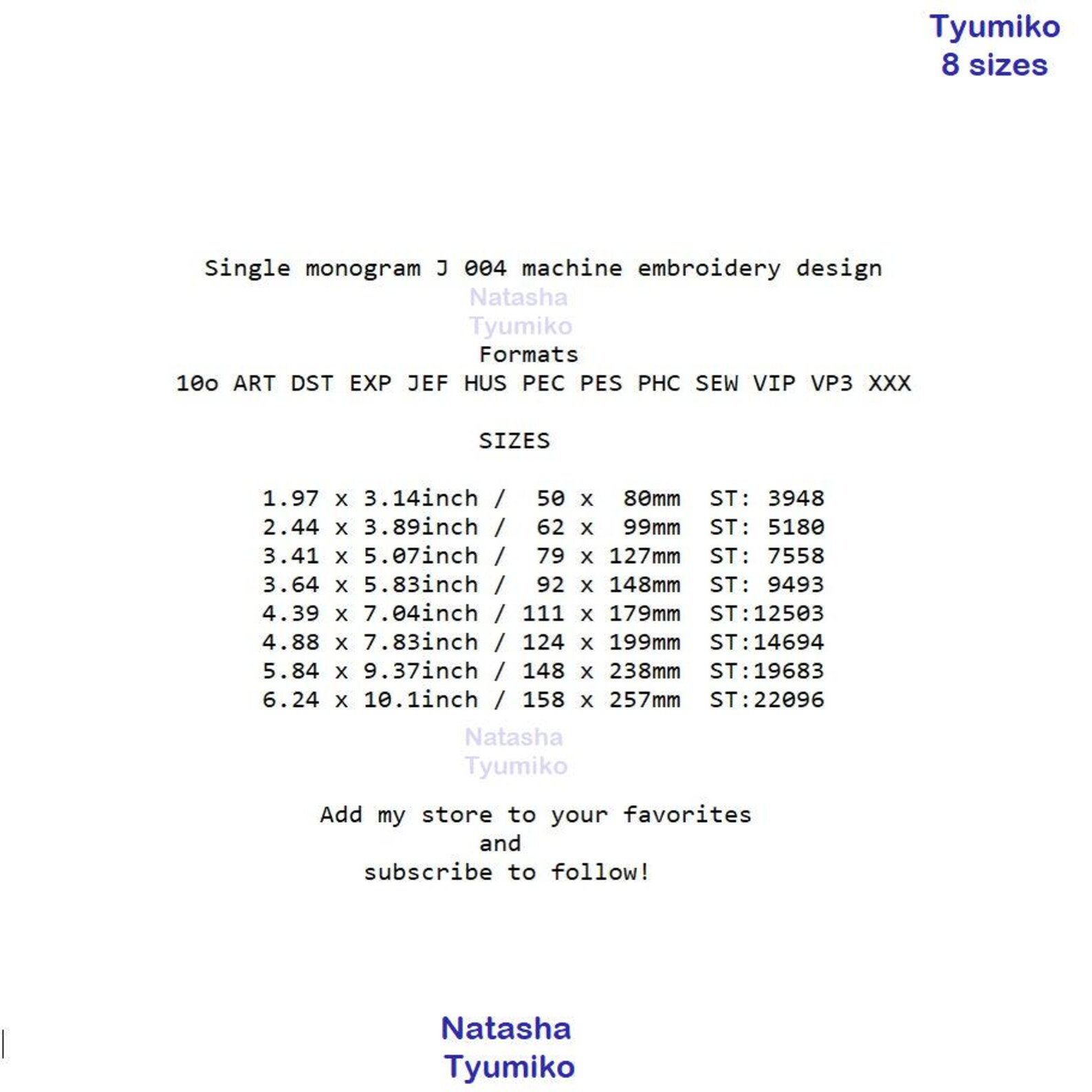 Tyumiko
8 sizes

Single monogram J 004 machine embroidery design

Natasha
Tyumiko

Formats
10o ART DST EXP JEF HUS PEC PES PHC SEW VIP VP3 XXX

SIZES

1.97 x 3.14inch / 50 x 80mm ST: 3948
2.44 x 3.89inch / 62 x 99mm ST: 5180
3.41 x 5.07inch / 79 x 127mm ST: 7558
3.64 x 5.83inch / 92 x 148mm ST: 9493
4.39 x 7.04inch / 111 x 179mm ST:12503
4.88 x 7.83inch / 124 x 199mm ST:14694
5.84 x 9.37inch / 148 x 238mm ST:19683
6.24 x 10.1inch / 158 x 257mm ST:22096

Natasha
Tyumiko

Add my store to your favorites
and
subscribe to follow!

Natasha
Tyumiko